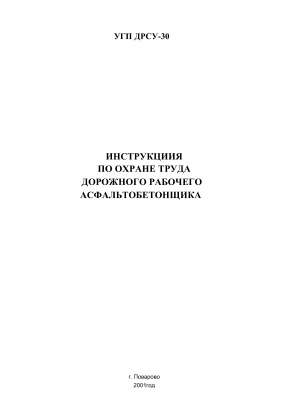 УГП ДРСУ-30

ИНСТРУКЦИИЯ
ПО ОХРАНЕ ТРУДА
ДОРОЖНОГО РАБОЧЕГО
АСФАЛЬТОБЕТОНЩИКА

г. Поварово
2001год